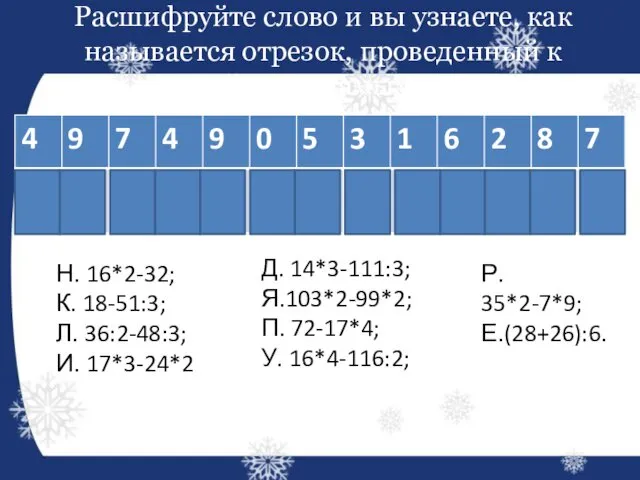 Расшифруйте слово и вы узнаете, как называется отрезок, проведенный к

| 4 | 9 | 7 | 4 | 9 | 0 | 5 | 3 | 1 | 6 | 2 | 8 | 7 |
|---|---|---|---|---|---|---|---|---|---|---|---|---|
| | | | | | | | | | | | | |

Н. 16*2-32;
К. 18-51:3;
Л. 36:2-48:3;
И. 17*3-24*2

Д. 14*3-111:3;
Я.103*2-99*2;
П. 72-17*4;
У. 16*4-116:2;

Р.
35*2-7*9;
Е.(28+26):6.